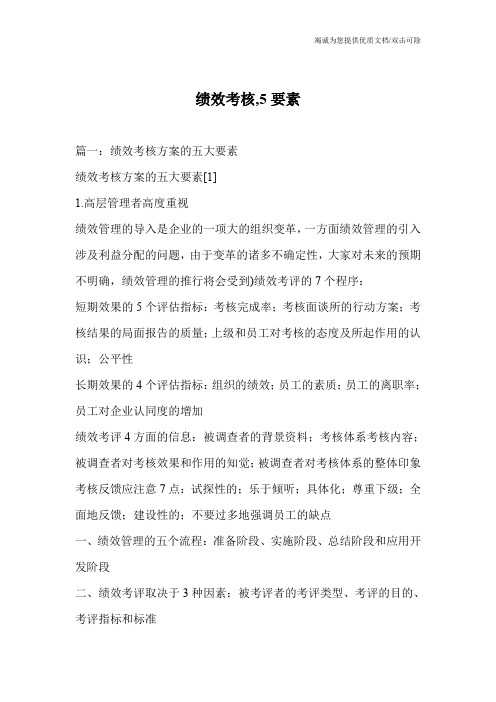 竭诚为您提供优质文档/双击可除

绩效考核,5 要素

篇一：绩效考核方案的五大要素

绩效考核方案的五大要素[1]

1.高层管理者高度重视

绩效管理的导入是企业的一项大的组织变革，一方面绩效管理的引入涉及利益分配的问题，由于变革的诸多不确定性，大家对未来的预期不明确，绩效管理的推行将会受到)绩效考评的 7 个程序：

短期效果的 5 个评估指标：考核完成率；考核面谈所的行动方案；考核结果的局面报告的质量；上级和员工对考核的态度及所起作用的认识；公平性

长期效果的 4 个评估指标：组织的绩效；员工的素质；员工的离职率；员工对企业认同度的增加

绩效考评 4 方面的信息：被调查者的背景资料；考核体系考核内容；被调查者对考核效果和作用的知觉；被调查者对考核体系的整体印象

考核反馈应注意 7 点：试探性的；乐于倾听；具体化；尊重下级；全面地反馈；建设性的；不要过多地强调员工的缺点

一、绩效管理的五个流程：准备阶段、实施阶段、总结阶段和应用开发阶段

二、绩效考评取决于 3 种因素：被考评者的考评类型、考评的目的、考评指标和标准